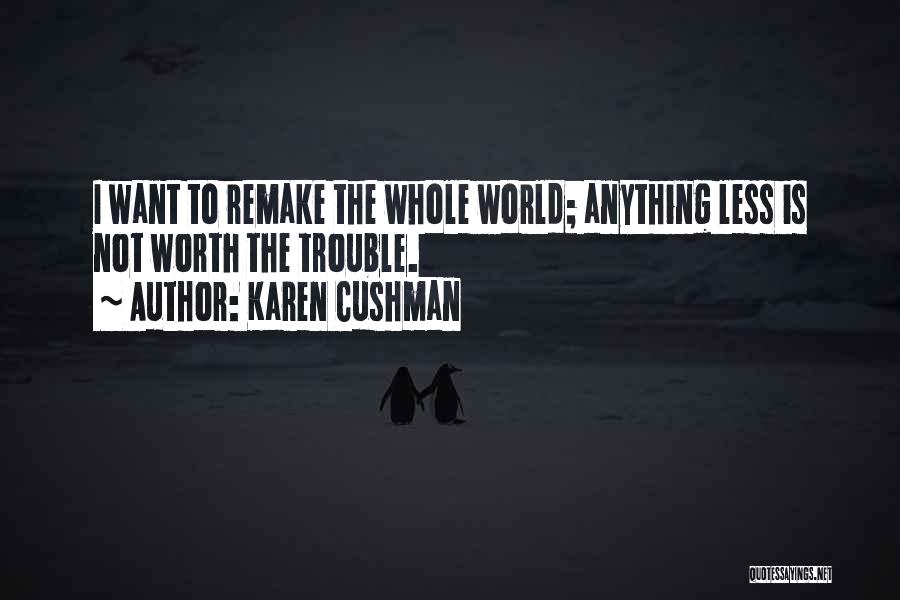 I WANT TO REMAKE THE WHOLE WORLD; ANYTHING LESS IS NOT WORTH THE TROUBLE.
~ AUTHOR: KAREN CUSHMAN

QUOTESSAYINGS.NET